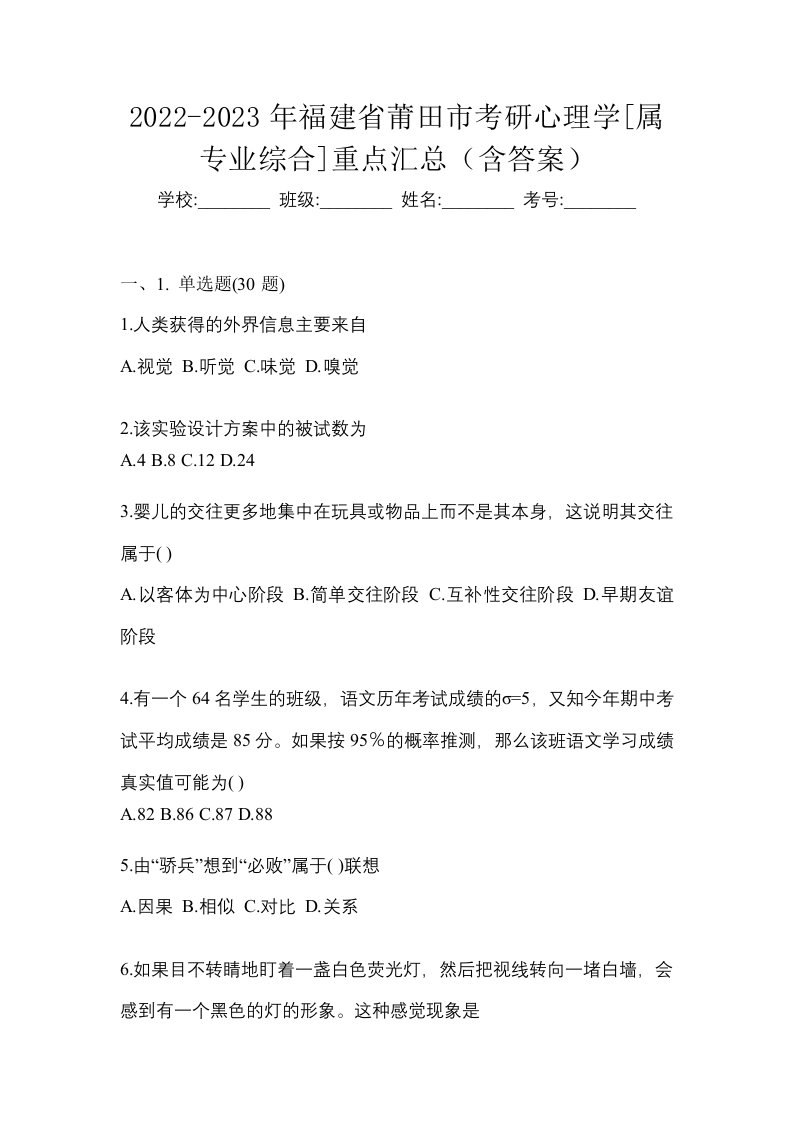 2022-2023 年福建省莆田市考研心理学[属专业综合]重点汇总（含答案）

学校:________ 班级:________ 姓名:________ 考号:________

一、1. 单选题(30 题)

1.人类获得的外界信息主要来自

A.视觉 B.听觉 C.味觉 D.嗅觉

2.该实验设计方案中的被试数为

A.4 B.8 C.12 D.24

3.婴儿的交往更多地集中在玩具或物品上而不是其本身，这说明其交往属于( )

A.以客体为中心阶段 B.简单交往阶段 C.互补性交往阶段 D.早期友谊阶段

4.有一个 64 名学生的班级，语文历年考试成绩的σ=5，又知今年期中考试平均成绩是 85 分。如果按 95％的概率推测，那么该班语文学习成绩真实值可能为( )

A.82 B.86 C.87 D.88

5.由“骄兵”想到“必败”属于( )联想

A.因果 B.相似 C.对比 D.关系

6.如果目不转睛地盯着一盏白色荧光灯，然后把视线转向一堵白墙，会感到有一个黑色的灯的形象。这种感觉现象是